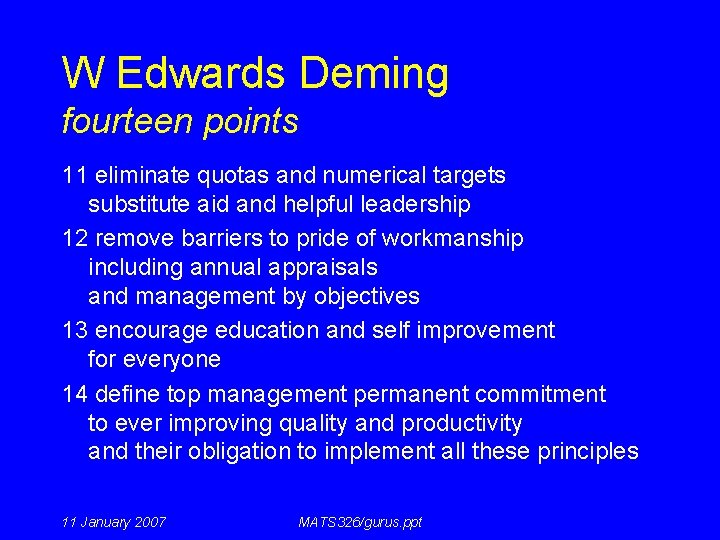 W Edwards Deming
fourteen points

11 eliminate quotas and numerical targets
substitute aid and helpful leadership

12 remove barriers to pride of workmanship
including annual appraisals
and management by objectives

13 encourage education and self improvement
for everyone

14 define top management permanent commitment
to ever improving quality and productivity
and their obligation to implement all these principles

11 January 2007

MATS326/gurus.ppt